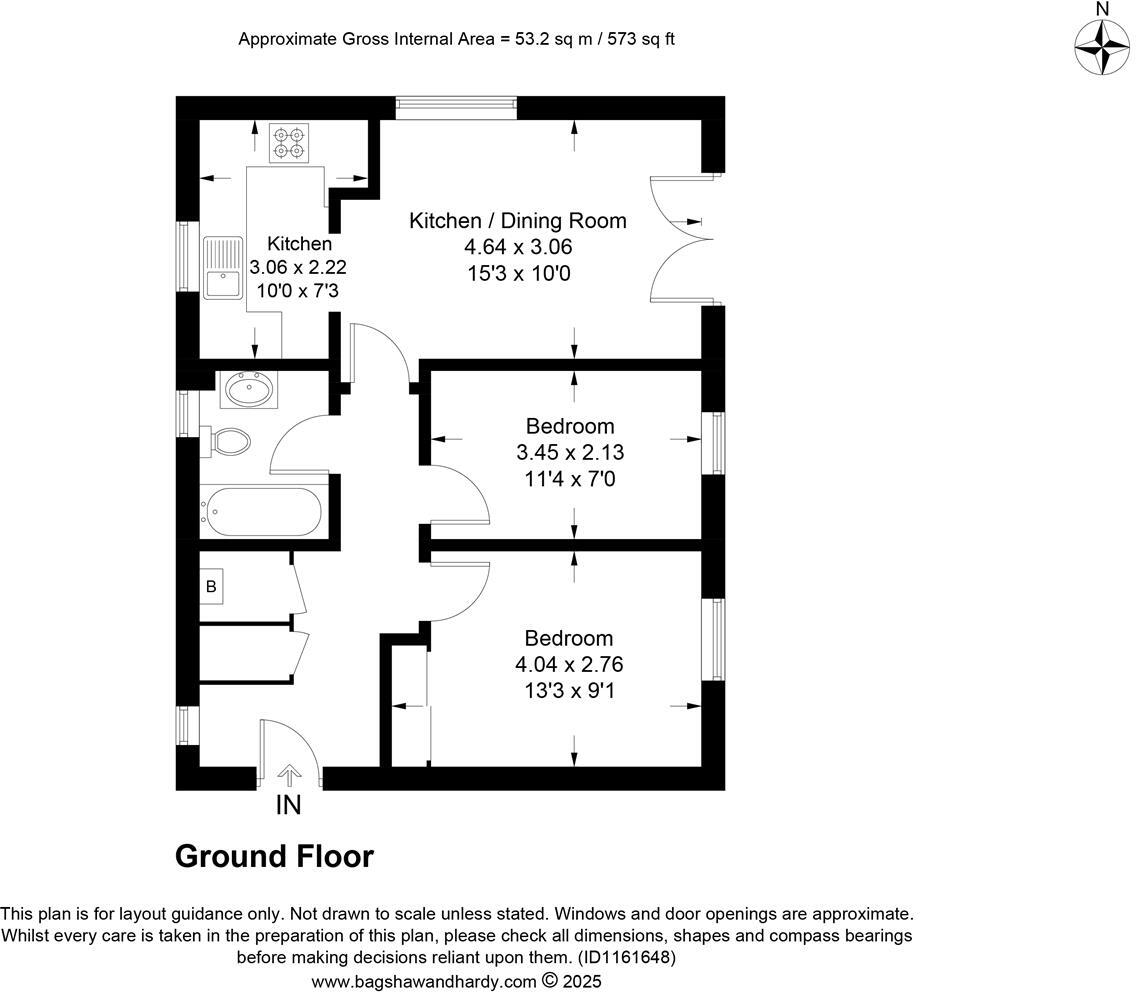 Approximate Gross Internal Area = 53.2 sq m / 573 sq ft

N

Kitchen
3.06 x 2.22
10'0 x 7'3

Kitchen / Dining Room
4.64 x 3.06
15'3 x 10'0

Bedroom
3.45 x 2.13
11'4 x 7'0

B

Bedroom
4.04 x 2.76
13'3 x 9'1

IN

Ground Floor

This plan is for layout guidance only. Not drawn to scale unless stated. Windows and door openings are approximate. Whilst every care is taken in the preparation of this plan, please check all dimensions, shapes and compass bearings before making decisions reliant upon them. (ID1161648)
www.bagshawandhardy.com © 2025